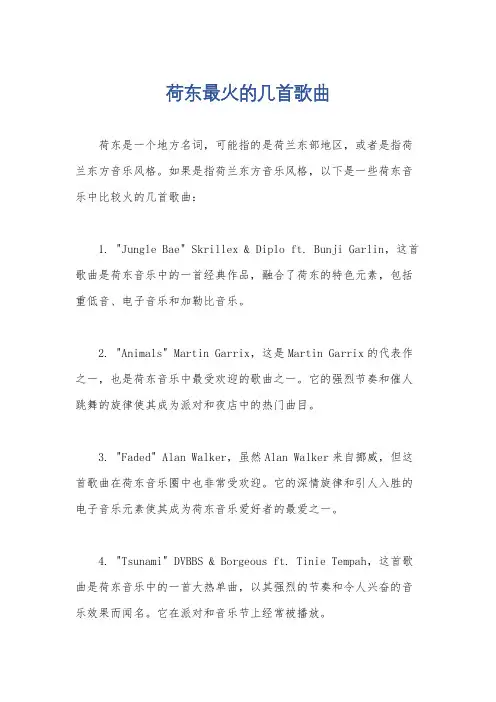 荷东最火的几首歌曲

荷东是一个地方名词，可能指的是荷兰东部地区，或者是指荷兰东方音乐风格。如果是指荷兰东方音乐风格，以下是一些荷东音乐中比较火的几首歌曲：

1. "Jungle Bae" Skrillex & Diplo ft. Bunji Garlin，这首歌曲是荷东音乐中的一首经典作品，融合了荷东的特色元素，包括重低音、电子音乐和加勒比音乐。

2. "Animals" Martin Garrix，这是Martin Garrix的代表作之一，也是荷东音乐中最受欢迎的歌曲之一。它的强烈节奏和催人跳舞的旋律使其成为派对和夜店中的热门曲目。

3. "Faded" Alan Walker，虽然Alan Walker来自挪威，但这首歌曲在荷东音乐圈中也非常受欢迎。它的深情旋律和引人入胜的电子音乐元素使其成为荷东音乐爱好者的最爱之一。

4. "Tsunami" DVBBS & Borgeous ft. Tinie Tempah，这首歌曲是荷东音乐中的一首大热单曲，以其强烈的节奏和令人兴奋的音乐效果而闻名。它在派对和音乐节上经常被播放。